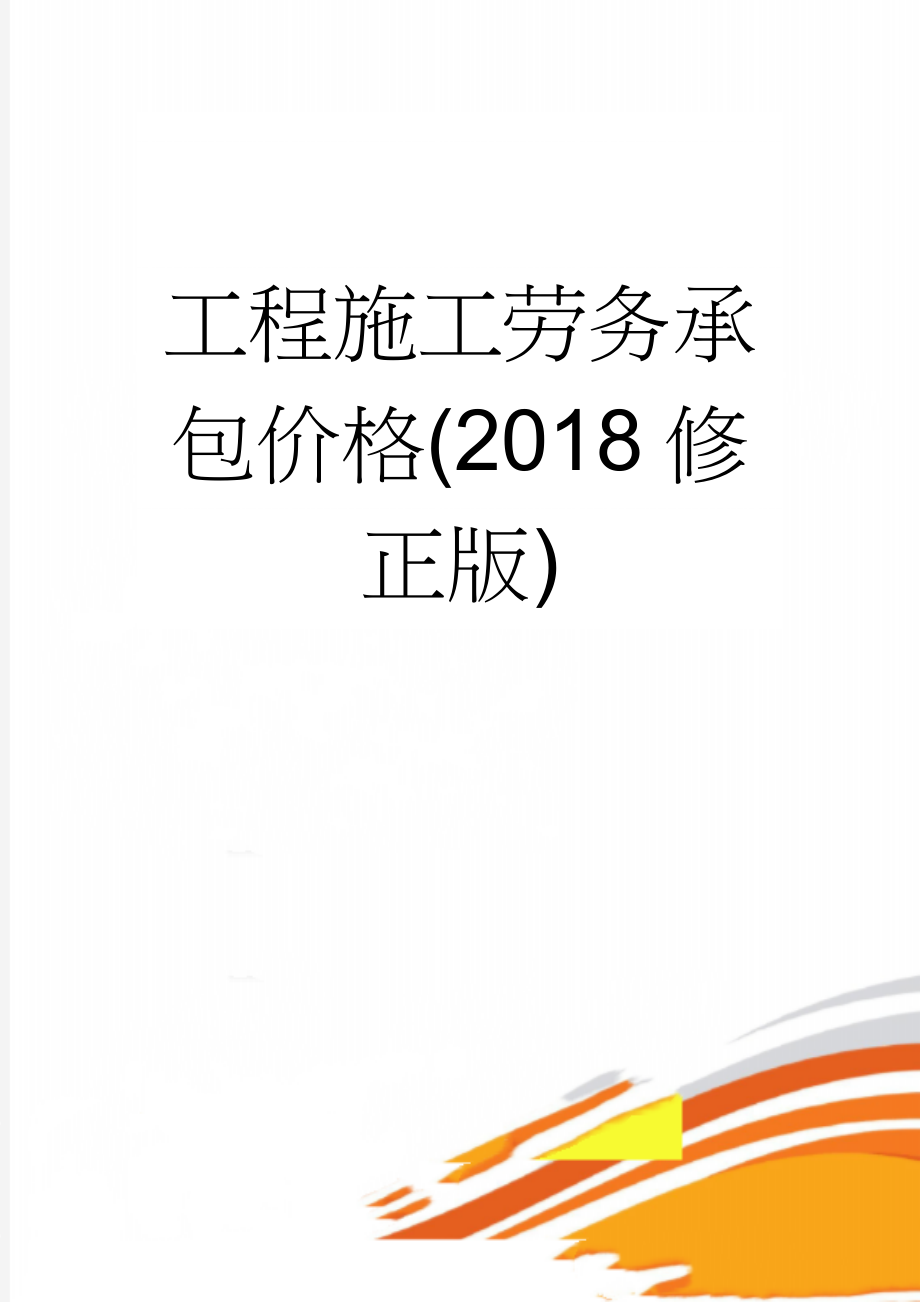 工程施工劳务承包价格(2018修正版)